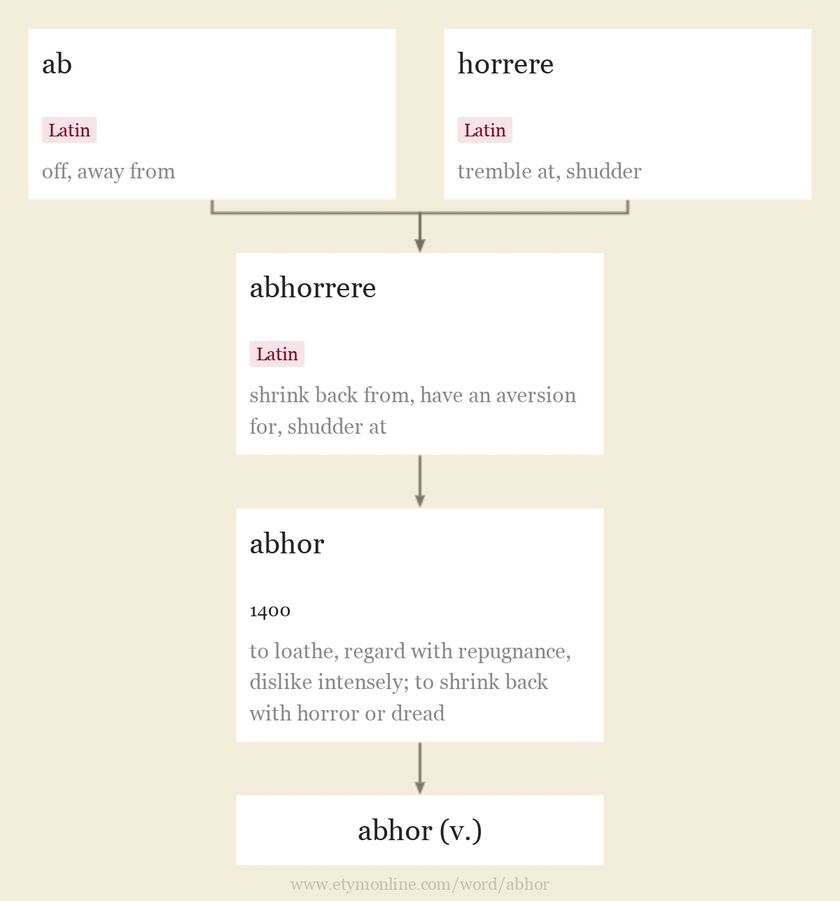 ab

Latin

off, away from

horrere

Latin

tremble at, shudder

abhorrere

Latin

shrink back from, have an aversion for, shudder at

abhor

1400

to loathe, regard with repugnance, dislike intensely; to shrink back with horror or dread

abhor (v.)

www.etymonline.com/word/abhor